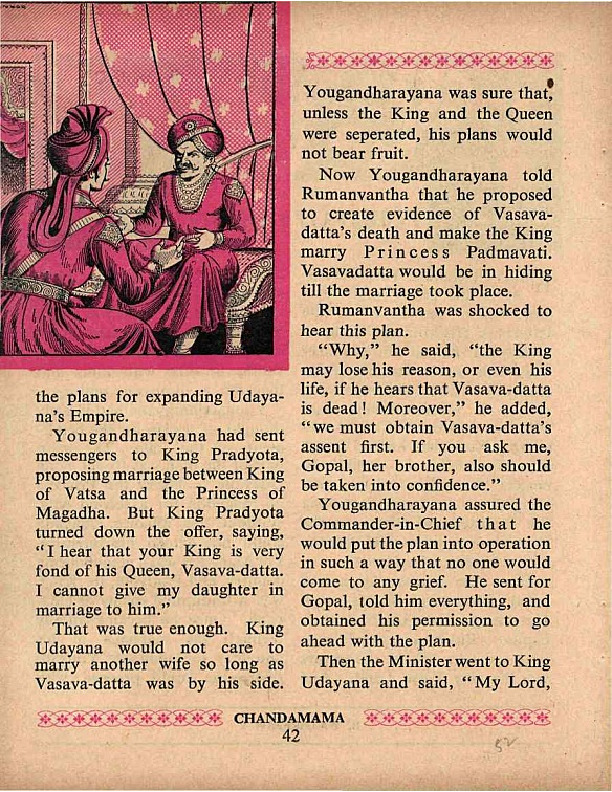 the plans for expanding Udayana's Empire.

Yougandharayana had sent messengers to King Pradyota, proposing marriage between King of Vatsa and the Princess of Magadha. But King Pradyota turned down the offer, saying, "I hear that your King is very fond of his Queen, Vasava-datta. I cannot give my daughter in marriage to him."

That was true enough. King Udayana would not care to marry another wife so long as Vasava-datta was by his side. Yougandharayana was sure that, unless the King and the Queen were seperated, his plans would not bear fruit.

Now Yougandharayana told Rumanvantha that he proposed to create evidence of Vasavadatta's death and make the King marry Princess Padmavati. Vasavadatta would be in hiding till the marriage took place.

Rumanvantha was shocked to hear this plan.

"Why," he said, "the King may lose his reason, or even his life, if he hears that Vasava-datta is dead! Moreover," he added, "we must obtain Vasava-datta's assent first. If you ask me, Gopal, her brother, also should be taken into confidence."

Yougandharayana assured the Commander-in-Chief that he would put the plan into operation in such a way that no one would come to any grief. He sent for Gopal, told him everything, and obtained his permission to go ahead with the plan.

Then the Minister went to King Udayana and said, "My Lord,

CHANDAMAMA
42